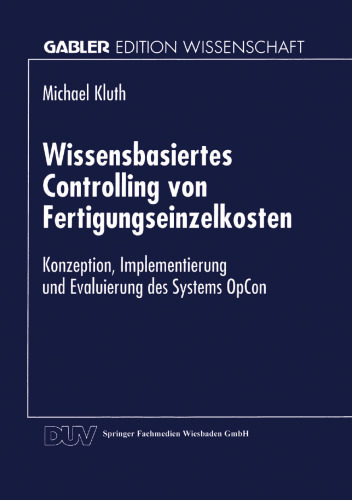 GABLER EDITION WISSENSCHAFT

Michael Kluth

Wissensbasiertes Controlling von Fertigungseinzelkosten

Konzeption, Implementierung und Evaluierung des Systems OpCon

DUV Springer Fachmedien Wiesbaden GmbH